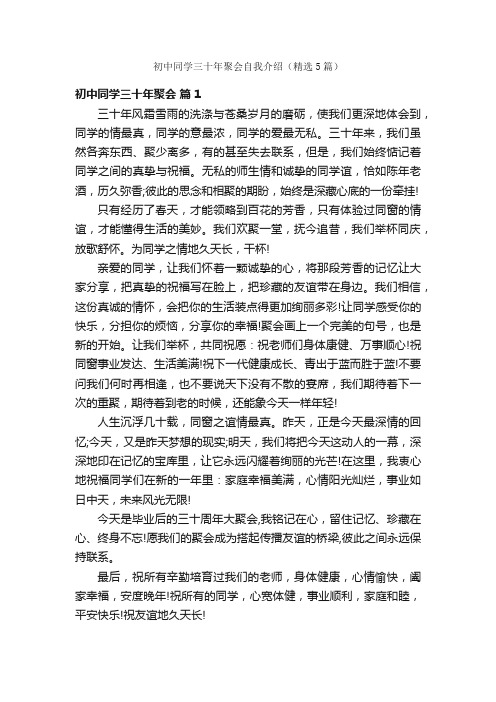 初中同学三十年聚会自我介绍（精选5篇）

初中同学三十年聚会 篇1

三十年风霜雪雨的洗涤与苍桑岁月的磨砺，使我们更深地体会到，同学的情最真，同学的意最浓，同学的爱最无私。三十年来，我们虽然各奔东西、聚少离多，有的甚至失去联系，但是，我们始终惦记着同学之间的真挚与祝福。无私的师生情和诚挚的同学谊，恰如陈年老酒，历久弥香;彼此的思念和相聚的期盼，始终是深藏心底的一份牵挂!

只有经历了春天，才能领略到百花的芳香，只有体验过同窗的情谊，才能懂得生活的美妙。我们欢聚一堂，抚今追昔，我们举杯同庆，放歌舒怀。为同学之情地久天长，干杯!

亲爱的同学，让我们怀着一颗诚挚的心，将那段芳香的记忆让大家分享，把真挚的祝福写在脸上，把珍藏的友谊带在身边。我们相信，这份真诚的情怀，会把你的生活装点得更加绚丽多彩!让同学感受你的快乐，分担你的烦恼，分享你的幸福!聚会画上一个完美的句号，也是新的开始。让我们举杯，共同祝愿：祝老师们身体康健、万事顺心!祝同窗事业发达、生活美满!祝下一代健康成长、青出于蓝而胜于蓝!不要问我们何时再相逢，也不要说天下没有不散的宴席，我们期待着下一次的重聚，期待着到老的时候，还能象今天一样年轻!

人生沉浮几十载，同窗之谊情最真。昨天，正是今天最深情的回忆;今天，又是昨天梦想的现实;明天，我们将把今天这动人的一幕，深深地印在记忆的宝库里，让它永远闪耀着绚丽的光芒!在这里，我衷心地祝福同学们在新的一年里：家庭幸福美满，心情阳光灿烂，事业如日中天，未来风光无限!

今天是毕业后的三十周年大聚会,我铭记在心，留住记忆、珍藏在心、终身不忘!愿我们的聚会成为搭起传播友谊的桥梁,彼此之间永远保持联系。

最后，祝所有辛勤培育过我们的老师，身体健康，心情愉快，阖家幸福，安度晚年!祝所有的同学，心宽体健，事业顺利，家庭和睦，平安快乐!祝友谊地久天长!